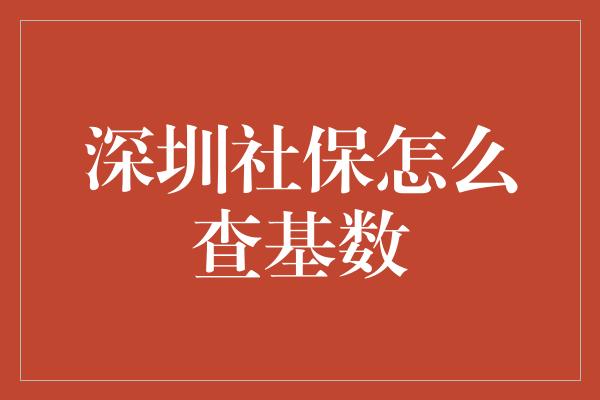 深圳社保怎么查基数